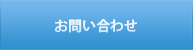 お問い合わせ